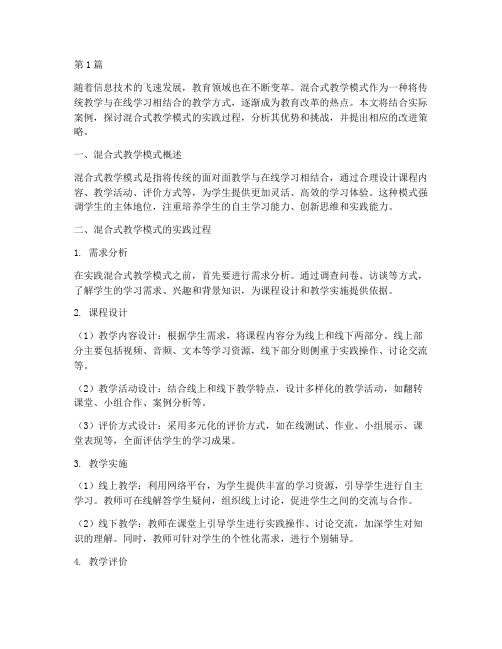 第1篇

随着信息技术的飞速发展，教育领域也在不断变革。混合式教学模式作为一种将传统教学与在线学习相结合的教学方式，逐渐成为教育改革的热点。本文将结合实际案例，探讨混合式教学模式的实践过程，分析其优势和挑战，并提出相应的改进策略。

一、混合式教学模式概述

混合式教学模式是指将传统的面对面教学与在线学习相结合，通过合理设计课程内容、教学活动、评价方式等，为学生提供更加灵活、高效的学习体验。这种模式强调学生的主体地位，注重培养学生的自主学习能力、创新思维和实践能力。

二、混合式教学模式的实践过程

1. 需求分析

在实践混合式教学模式之前，首先要进行需求分析。通过调查问卷、访谈等方式，了解学生的学习需求、兴趣和背景知识，为课程设计和教学实施提供依据。

2. 课程设计

（1）教学内容设计：根据学生需求，将课程内容分为线上和线下两部分。线上部分主要包括视频、音频、文本等学习资源，线下部分则侧重于实践操作、讨论交流等。

（2）教学活动设计：结合线上和线下教学特点，设计多样化的教学活动，如翻转课堂、小组合作、案例分析等。

（3）评价方式设计：采用多元化的评价方式，如在线测试、作业、小组展示、课堂表现等，全面评估学生的学习成果。

3. 教学实施

（1）线上教学：利用网络平台，为学生提供丰富的学习资源，引导学生进行自主学习。教师可在线解答学生疑问，组织线上讨论，促进学生之间的交流与合作。

（2）线下教学：教师在课堂上引导学生进行实践操作、讨论交流，加深学生对知识的理解。同时，教师可针对学生的个性化需求，进行个别辅导。

4. 教学评价